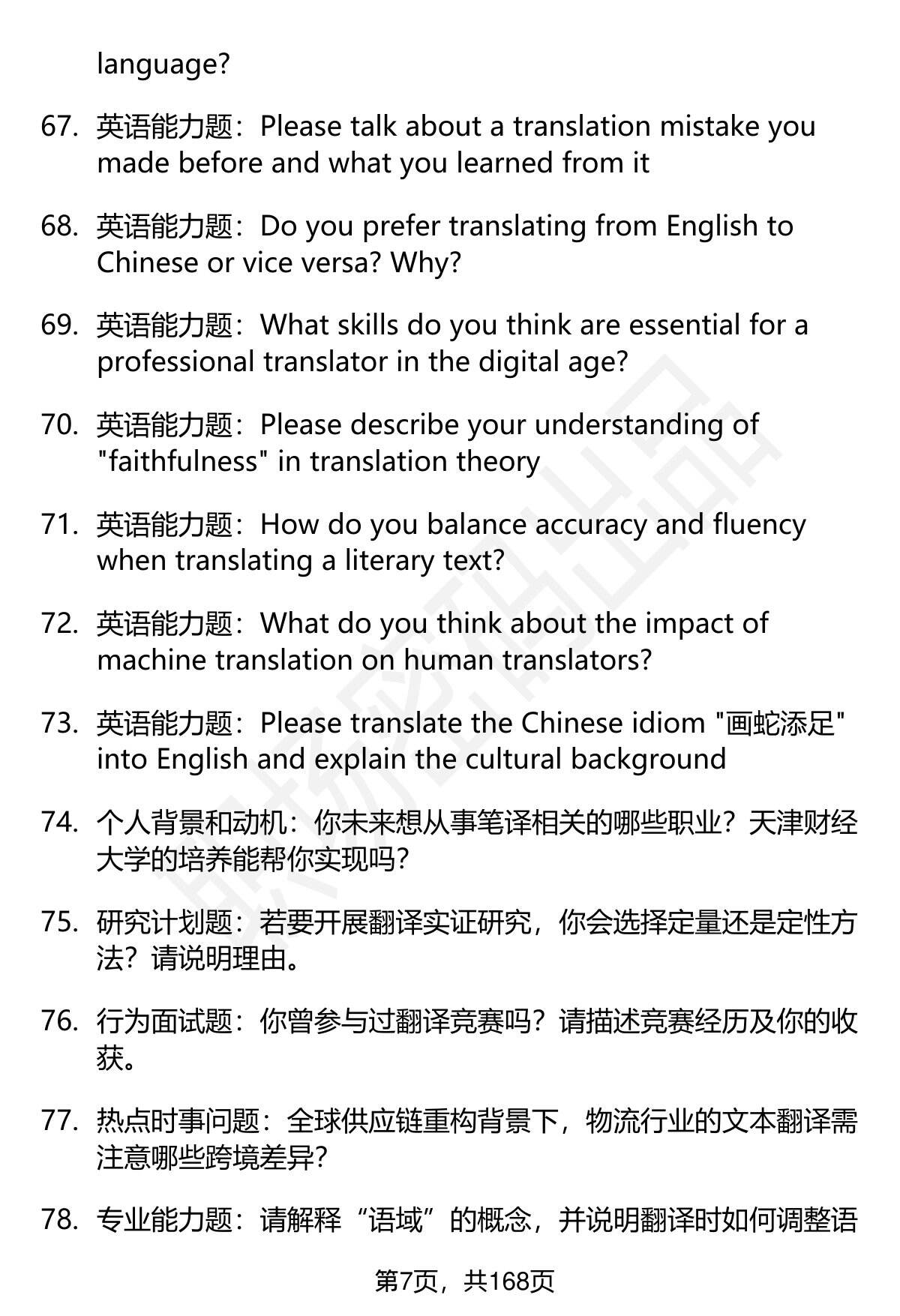 language?

67. 英语能力题：Please talk about a translation mistake you made before and what you learned from it

68. 英语能力题：Do you prefer translating from English to Chinese or vice versa? Why?

69. 英语能力题：What skills do you think are essential for a professional translator in the digital age?

70. 英语能力题：Please describe your understanding of "faithfulness" in translation theory

71. 英语能力题：How do you balance accuracy and fluency when translating a literary text?

72. 英语能力题：What do you think about the impact of machine translation on human translators?

73. 英语能力题：Please translate the Chinese idiom "画蛇添足" into English and explain the cultural background

74. 个人背景和动机：你未来想从事笔译相关的哪些职业？天津财经大学的培养能帮你实现吗？

75. 研究计划题：若要开展翻译实证研究，你会选择定量还是定性方法？请说明理由。

76. 行为面试题：你曾参与过翻译竞赛吗？请描述竞赛经历及你的收获。

77. 热点时事问题：全球供应链重构背景下，物流行业的文本翻译需注意哪些跨境差异？

78. 专业能力题：请解释“语域”的概念，并说明翻译时如何调整语

第7页，共168页